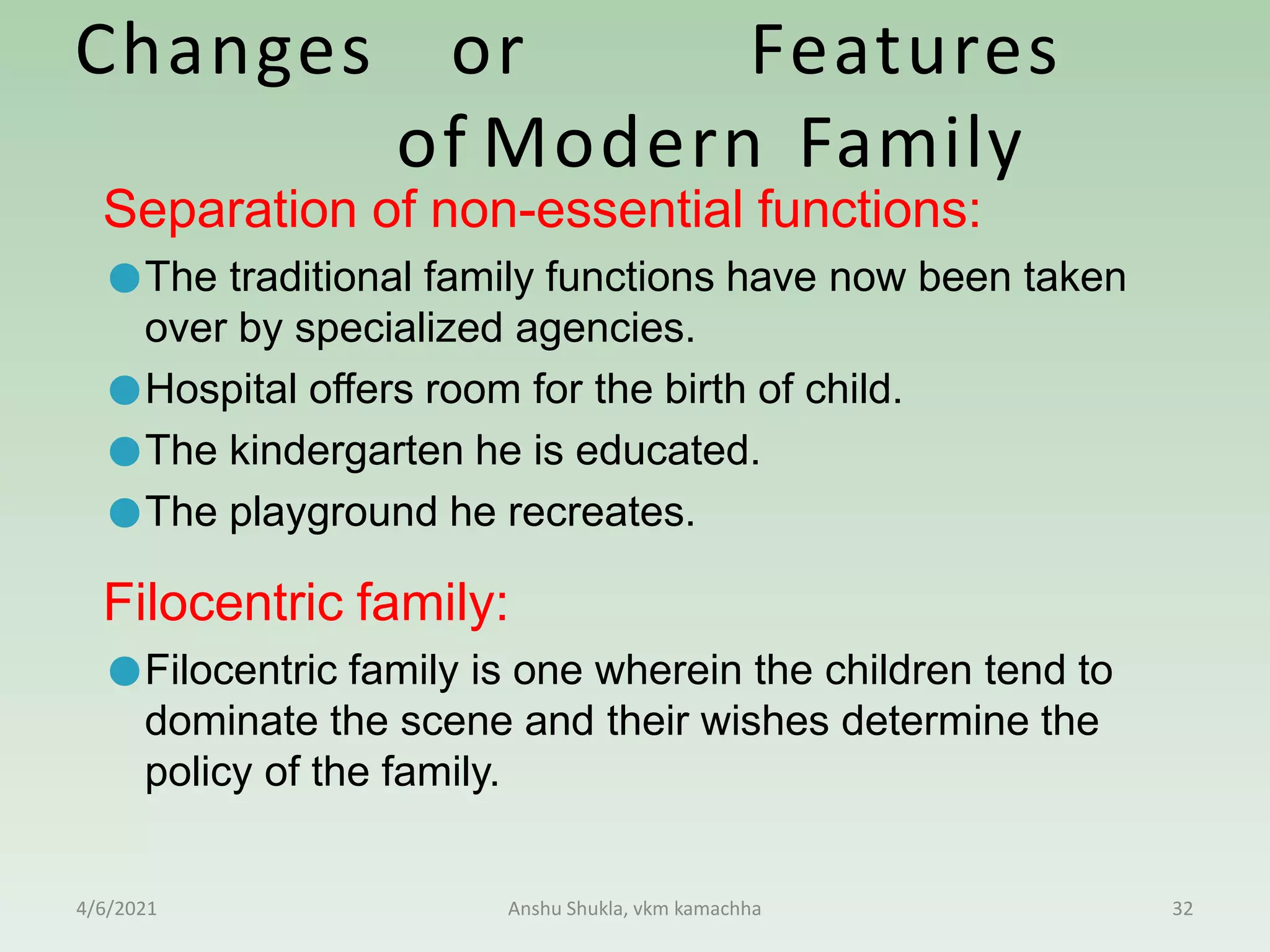 Changes or Features of Modern Family

Separation of non-essential functions:

The traditional family functions have now been taken over by specialized agencies.

Hospital offers room for the birth of child.

The kindergarten he is educated.

The playground he recreates.

Filocentric family:

Filocentric family is one wherein the children tend to dominate the scene and their wishes determine the policy of the family.

4/6/2021

Anshu Shukla, vkm kamachha

32